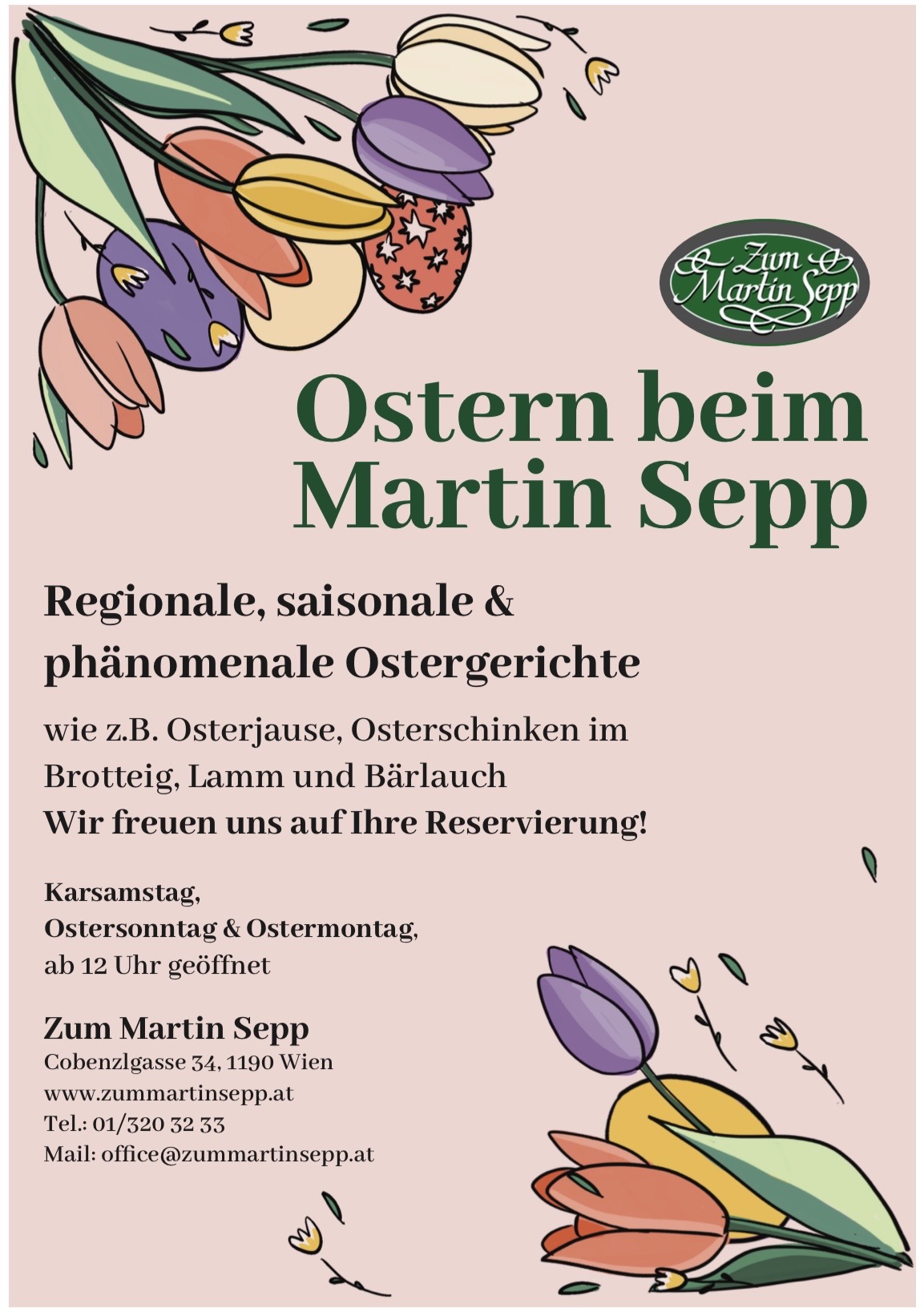 Zum
Martin Sepp

Ostern beim Martin Sepp

Regionale, saisonale & phänomenale Ostergerichte

wie z.B. Osterjause, Osterschinken im Brotteig, Lamm und Bärlauch
Wir freuen uns auf Ihre Reservierung!

Karsamstag,
Ostersonntag & Ostermontag,
ab 12 Uhr geöffnet

Zum Martin Sepp
Cobenzlgasse 34, 1190 Wien
www.zummartinsepp.at
Tel.: 01/320 32 33
Mail: office@zummartinsepp.at